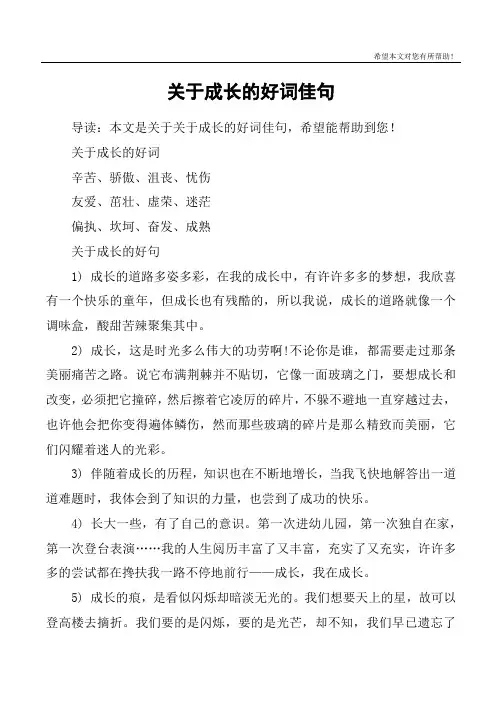 希望本文对您有所帮助！

关于成长的好词佳句

导读：本文是关于关于成长的好词佳句，希望能帮助到您！

关于成长的好词

辛苦、骄傲、沮丧、忧伤

友爱、茁壮、虚荣、迷茫

偏执、坎坷、奋发、成熟

关于成长的好句

1）成长的道路多姿多彩，在我的成长中，有许许多多的梦想，我欣喜有一个快乐的童年，但成长也有残酷的，所以我说，成长的道路就像一个调味盒，酸甜苦辣聚集其中。

2）成长，这是时光多么伟大的功劳啊!不论你是谁，都需要走过那条美丽痛苦之路。说它布满荆棘并不贴切，它像一面玻璃之门，要想成长和改变，必须把它撞碎，然后擦着它凌厉的碎片，不躲不避地一直穿越过去，也许他会把你变得遍体鳞伤，然而那些玻璃的碎片是那么精致而美丽，它们闪耀着迷人的光彩。

3）伴随着成长的历程，知识也在不断地增长，当我飞快地解答出一道道难题时，我体会到了知识的力量，也尝到了成功的快乐。

4）长大一些，有了自己的意识。第一次进幼儿园，第一次独自在家，第一次登台表演……我的人生阅历丰富了又丰富，充实了又充实，许许多多的尝试都在搀扶我一路不停地前行——成长，我在成长。

5）成长的痕，是看似闪烁却暗淡无光的。我们想要天上的星，故可以登高楼去摘折。我们要的是闪烁，要的是光芒，却不知，我们早已遗忘了